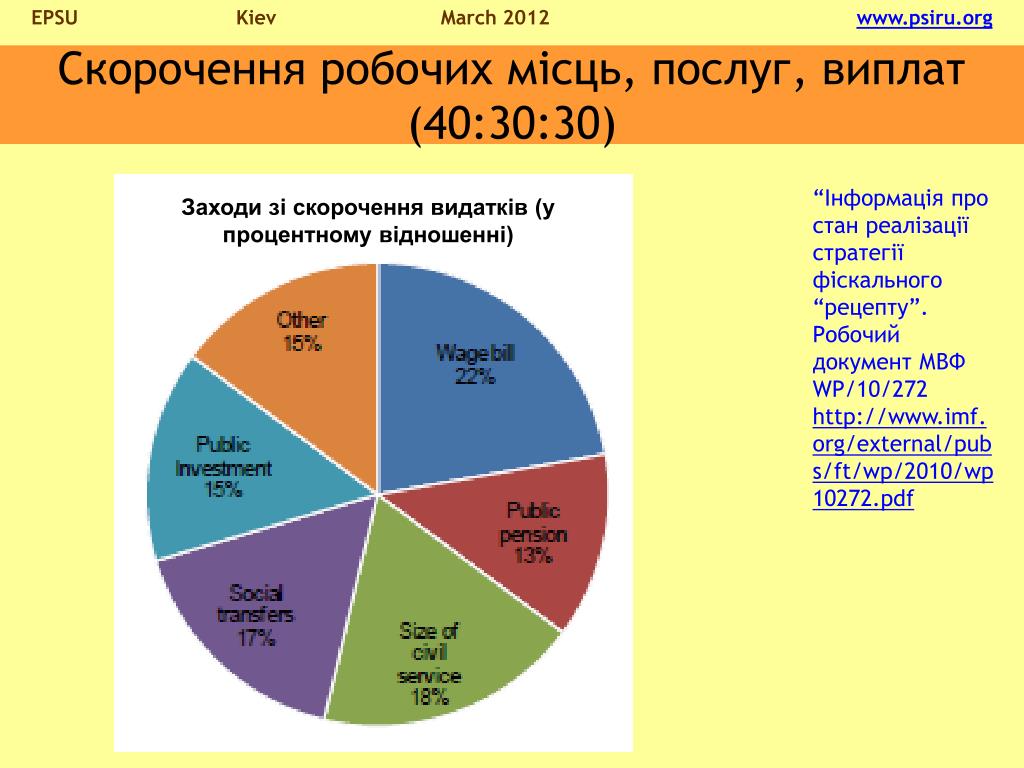 EPSU Kiev March 2012 www.psiru.org

Скорочення робочих місць, послуг, виплат (40:30:30)

Заходи зі скорочення видатків (у процентному відношенні)

Wage bill 22%

Public pension 13%

Size of civil service 18%

Social transfers 17%

Public Investment 15%

Other 15%

“Інформація про стан реалізації стратегії фіскального “рецепту”. Робочий документ МВФ WP/10/272 http://www.imf.org/external/pubs/ft/wp/2010/wp10272.pdf